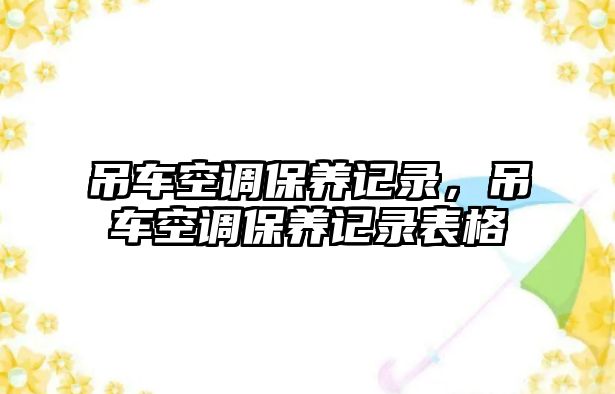 吊车空调保养记录，吊车空调保养记录表格